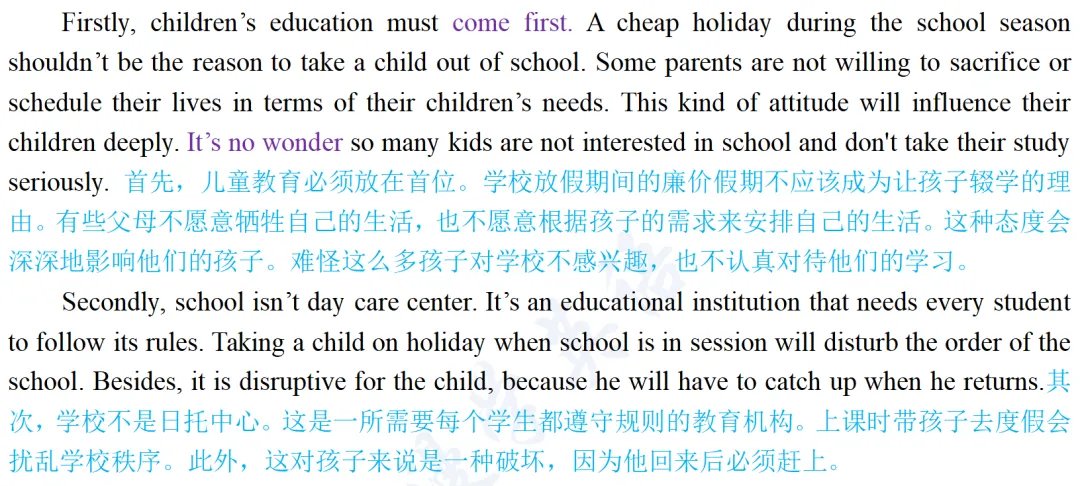 Firstly, children's education must come first. A cheap holiday during the school season shouldn't be the reason to take a child out of school. Some parents are not willing to sacrifice or schedule their lives in terms of their children's needs. This kind of attitude will influence their children deeply. It's no wonder so many kids are not interested in school and don't take their study seriously. 首先，儿童教育必须放在首位。学校放假期间的廉价假期不应该成为让孩子辍学的理由。有些父母不愿意牺牲自己的生活，也不愿意根据孩子的需求来安排自己的生活。这种态度会深深地影响他们的孩子。难怪这么多孩子对学校不感兴趣，也不认真对待他们的学习。

Secondly, school isn't day care center. It's an educational institution that needs every student to follow its rules. Taking a child on holiday when school is in session will disturb the order of the school. Besides, it is disruptive for the child, because he will have to catch up when he returns.其次，学校不是日托中心。这是一所需要每个学生都遵守规则的教育机构。上课时带孩子去度假会扰乱学校秩序。此外，这对孩子来说是一种破坏，因为他回来后必须赶上。